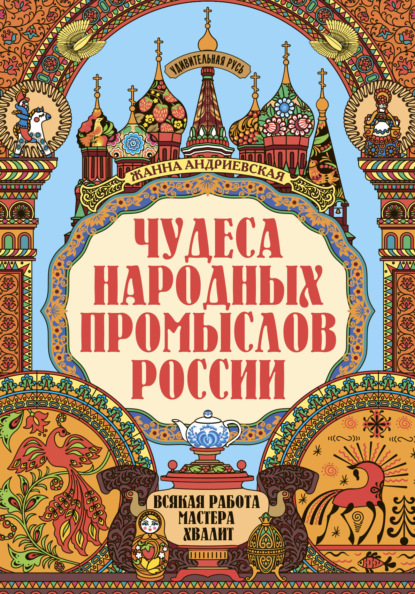 УДИВИТЕЛЬНАЯ РУСЬ

ЖАННА АНДРИЕВСКАЯ

ЧУДЕСА НАРОДНЫХ ПРОМЫСЛОВ РОССИИ

ВСЯКАЯ РАБОТА МАСТЕРА ХВАЛИТ